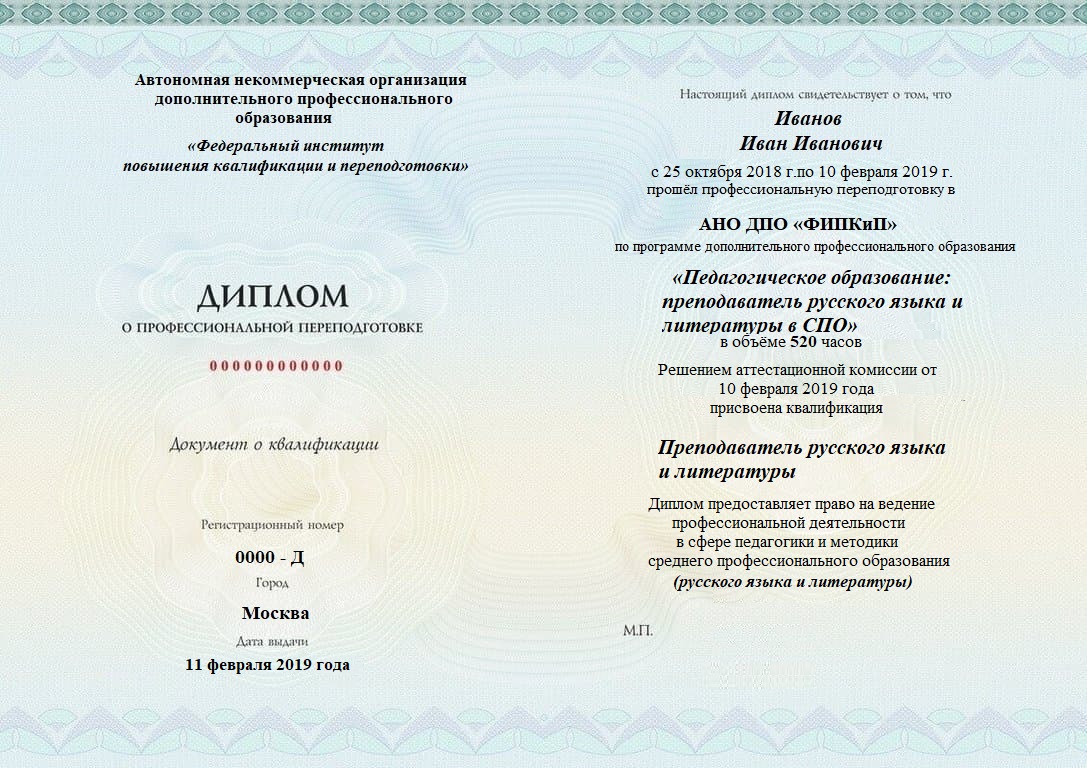 Автономная некоммерческая организация дополнительного профессионального образования

«Федеральный институт повышения квалификации и переподготовки»

ДИПЛОМ
О ПРОФЕССИОНАЛЬНОЙ ПЕРЕПОДГОТОВКЕ

000000000000

Документ о квалификации

Регистрационный номер
0000 - Д
Город
Москва
Дата выдачи
11 февраля 2019 года

Настоящий диплом свидетельствует о том, что

Иванов
Иван Иванович

с 25 октября 2018 г.по 10 февраля 2019 г.
прошёл профессиональную переподготовку в

АНО ДПО «ФИПКиП»
по программе дополнительного профессионального образования

«Педагогическое образование: преподаватель русского языка и литературы в СПО»
в объёме 520 часов

Решением аттестационной комиссии от 10 февраля 2019 года присвоена квалификация

Преподаватель русского языка и литературы

Диплом предоставляет право на ведение профессиональной деятельности в сфере педагогики и методики среднего профессионального образования (русского языка и литературы)

М.П.